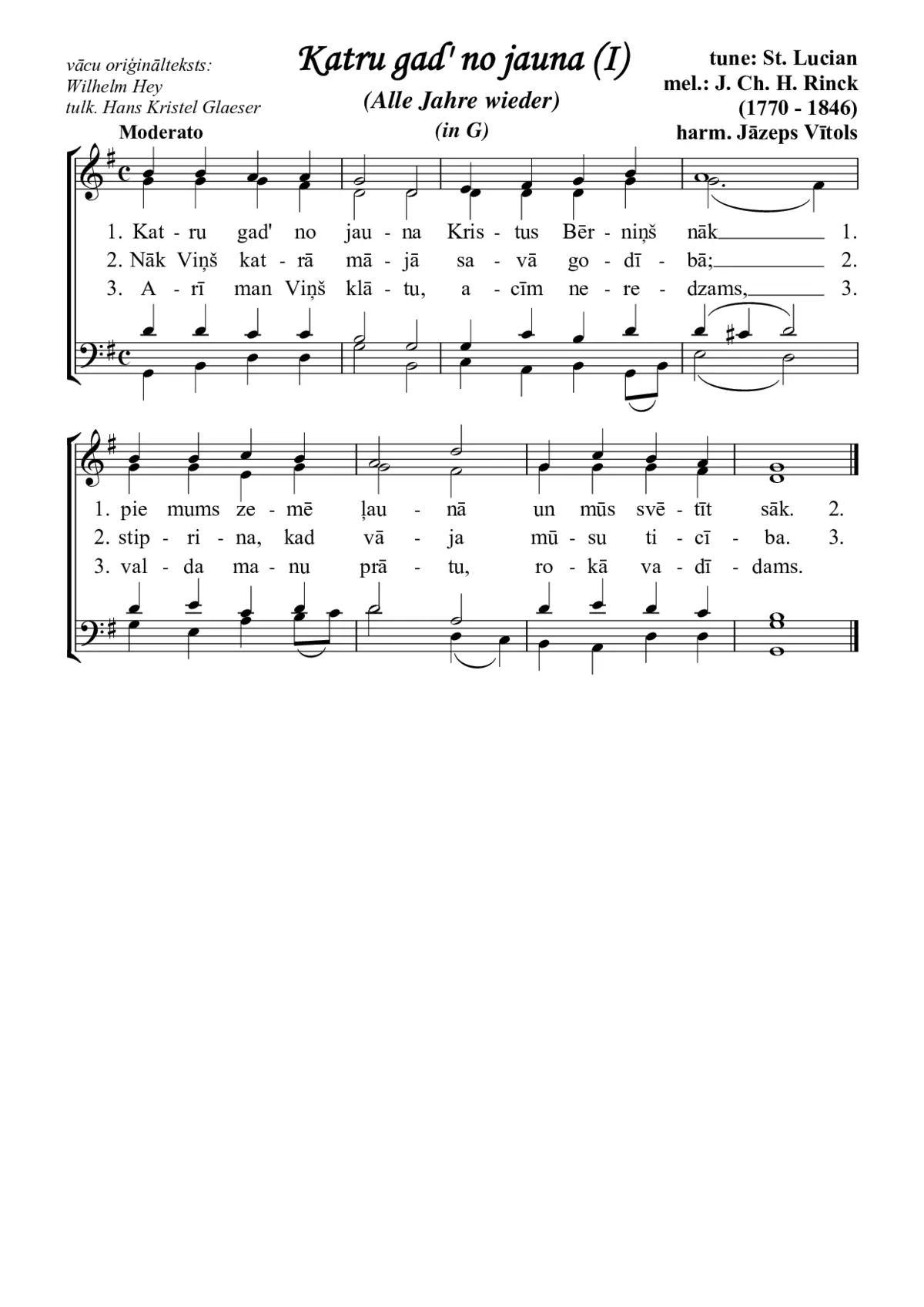 vācu oriģinālteksts:
Wilhelm Hey
tulk. Hans Kristel Glaeser

Katru gad' no jauna (I)

(Alle Jahre wieder)

(in G)

tune: St. Lucian
mel.: J. Ch. H. Rinck
(1770 - 1846)
harm. Jāzeps Vītols

Moderato

1. Kat - ru gad' no jau - na Kris - tus Bēr - niņš nāk 1.
2. Nāk Viņš kat - rā mā - jā sa - vā go - dī - bā; 2.
3. A - rī man Viņš klā - tu, a - cīm ne - re - dzams, 3.

1. pie mums ze - mē ļau - nā un mūs svē - tīt sāk. 2.
2. stip - ri - na, kad vā - ja mū - su ti - cī - ba. 3.
3. val - da ma - nu prā - tu, ro - kā va - dī - dams.